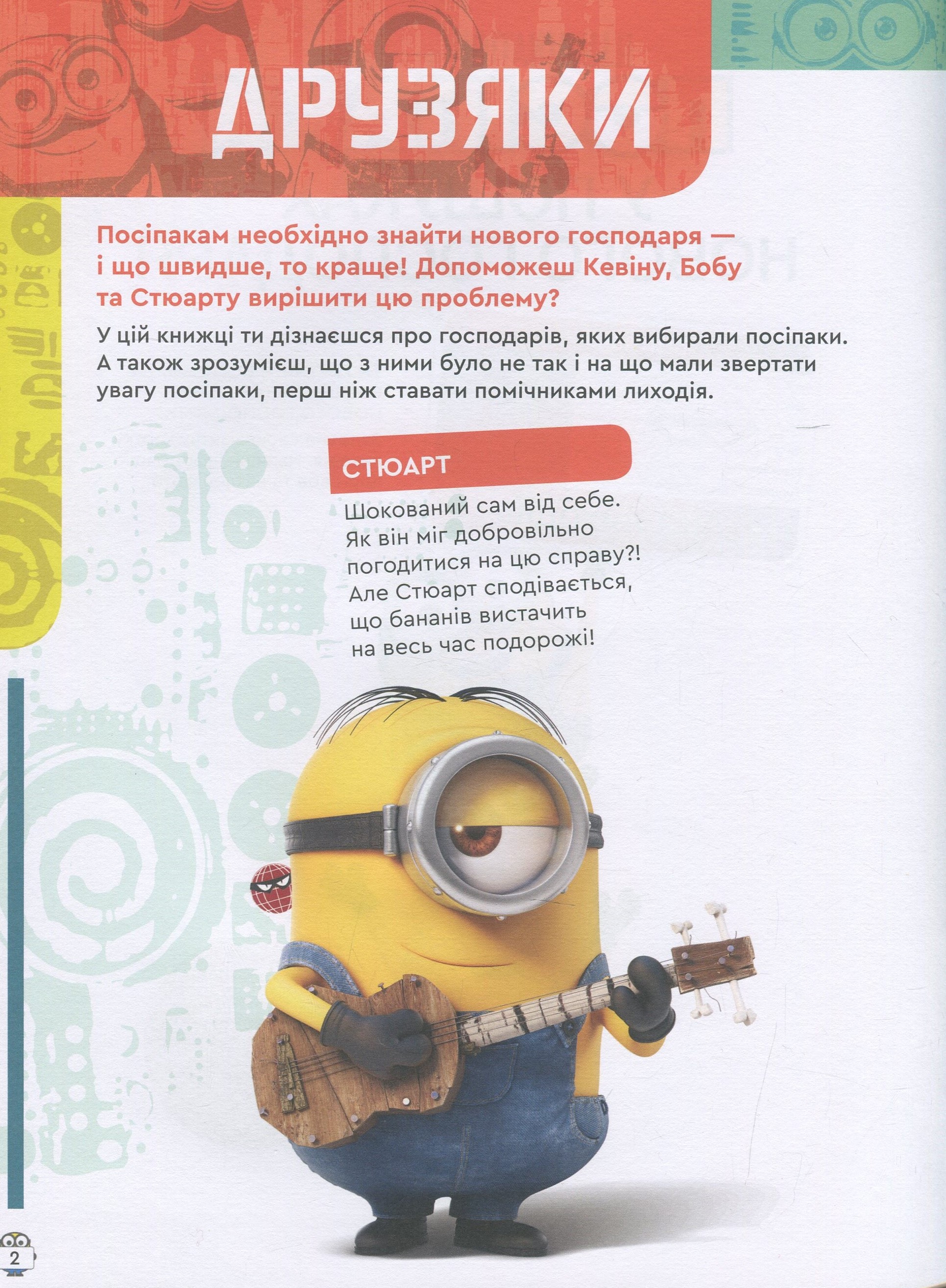 ДРУЗЯКИ

Посіпакам необхідно знайти нового господаря — і що швидше, то краще! Допоможеш Кевіну, Бобу та Стюарту вирішити цю проблему?

У цій книжці ти дізнаєшся про господарів, яких вибирали посіпаки. А також зрозумієш, що з ними було не так і на що мали звертати увагу посіпаки, перш ніж ставати помічниками лиходія.

СТЮАРТ

Шокований сам від себе. Як він міг добровільно погодитися на цю справу?! Але Стюарт сподівається, що бананів вистачить на весь час подорожі!

2